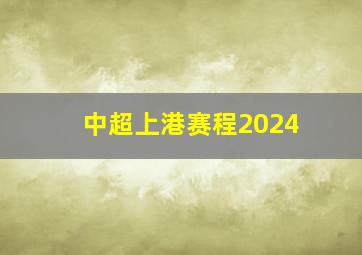 中超上港赛程2024